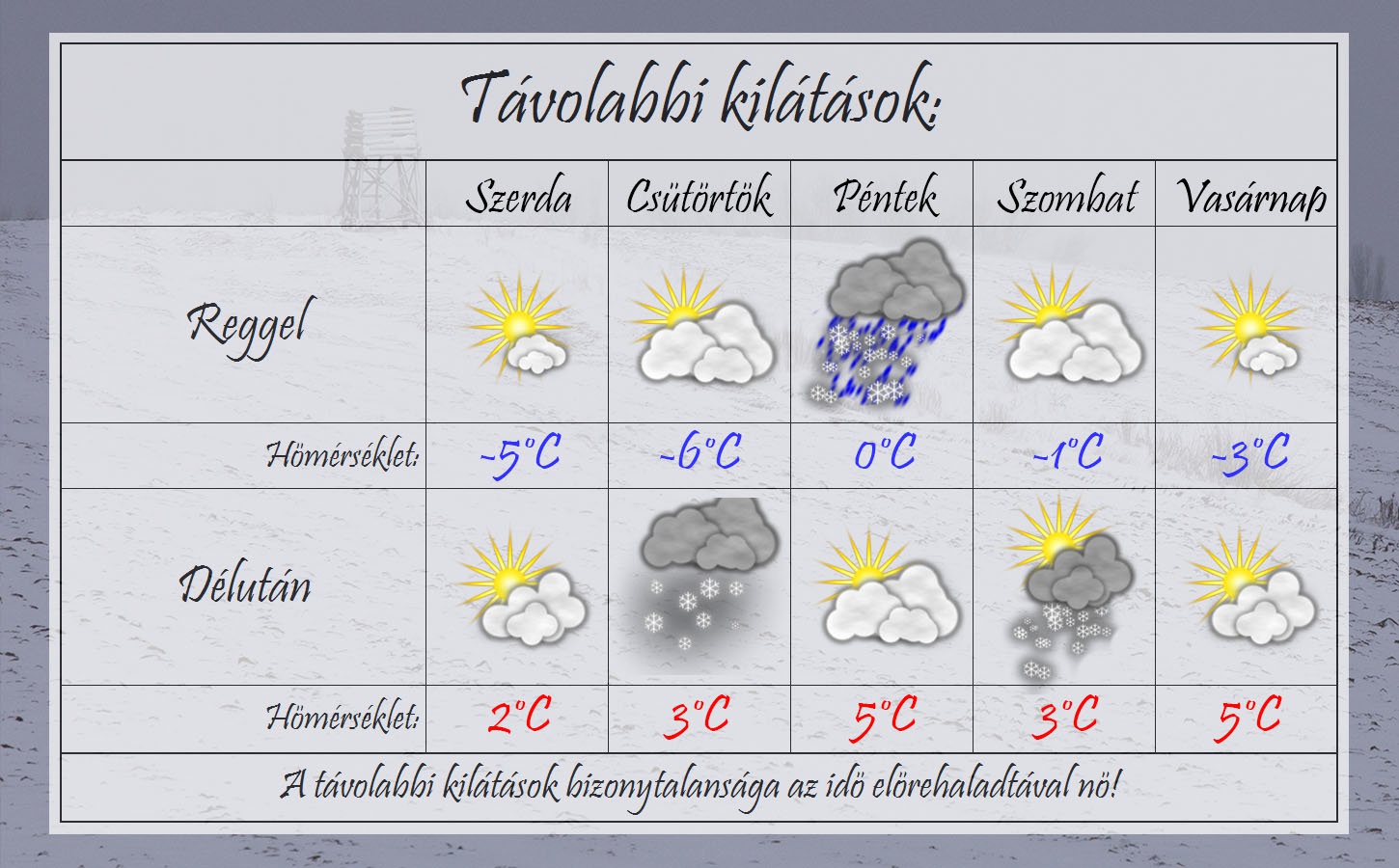 Távolabbi kilátások:

| | Szerda | Csütörtök | Péntek | Szombat | Vasárnap |
|---|---|---|---|---|---|
| Reggel | | | | | |
| Hömérséklet: | -5°C | -6°C | 0°C | -1°C | -3°C |
| Délután | | | | | |
| Hömérséklet: | 2°C | 3°C | 5°C | 3°C | 5°C |

A távolabbi kilátások bizonytalansága az idö elörehaladtával nö!